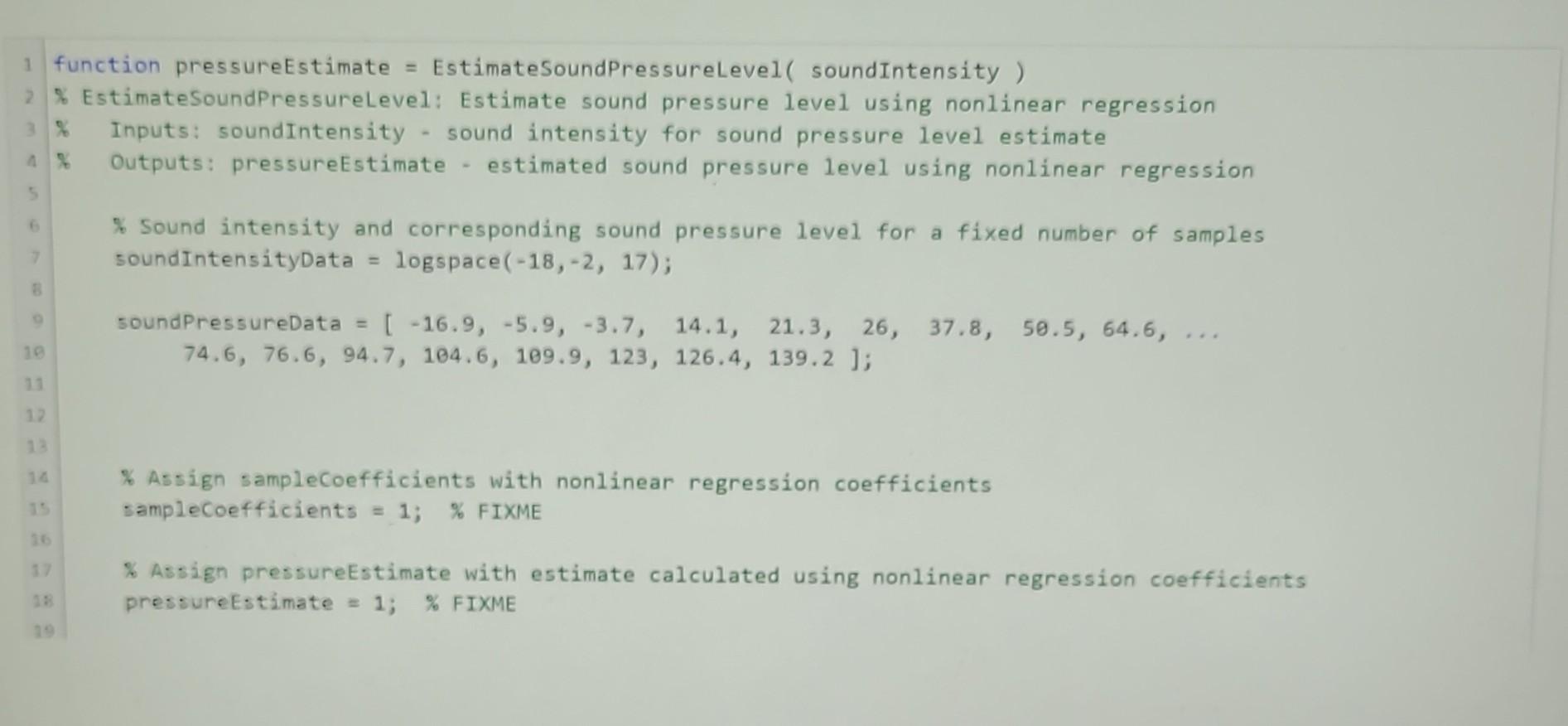 1 function pressureEstimate = EstimateSoundPressureLevel( soundIntensity )
2 % EstimateSoundPressureLevel: Estimate sound pressure level using nonlinear regression
3 %   Inputs: soundIntensity - sound intensity for sound pressure level estimate
4 %   Outputs: pressureEstimate - estimated sound pressure level using nonlinear regression
5
6     % Sound intensity and corresponding sound pressure level for a fixed number of samples
7     soundIntensityData = logspace(-18,-2, 17);
8
9     soundPressureData = [ -16.9, -5.9, -3.7,  14.1,  21.3,  26,  37.8,  50.5, 64.6, ...
10         74.6, 76.6, 94.7, 104.6, 109.9, 123, 126.4, 139.2 ];
11
12
13
14    % Assign sampleCoefficients with nonlinear regression coefficients
15    sampleCoefficients = 1;  % FIXME
16
17    % Assign pressureEstimate with estimate calculated using nonlinear regression coefficients
18    pressureEstimate = 1;  % FIXME
19